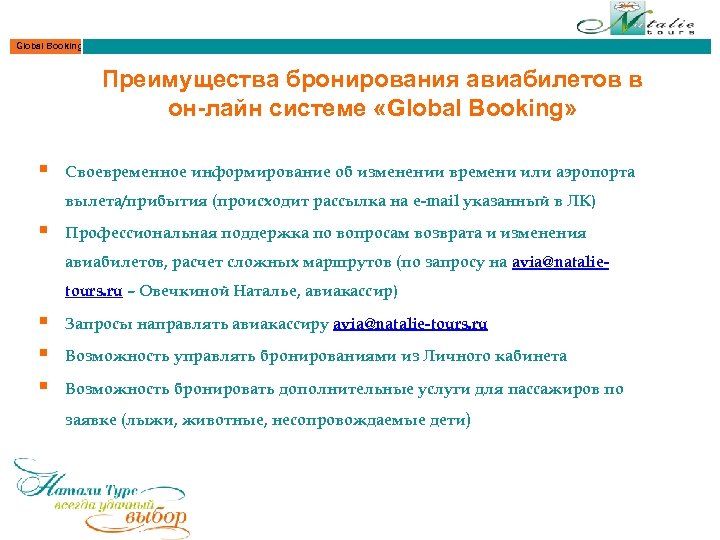 Natalie tours

Global Booking

Преимущества бронирования авиабилетов в он-лайн системе «Global Booking»

• Своевременное информирование об изменении времени или аэропорта вылета/прибытия (происходит рассылка на e-mail указанный в ЛК)
• Профессиональная поддержка по вопросам возврата и изменения авиабилетов, расчет сложных маршрутов (по запросу на avia@natalie-tours.ru – Овечкиной Наталье, авиакассир)
• Запросы направлять авиакассиру avia@natalie-tours.ru
• Возможность управлять бронированиями из Личного кабинета
• Возможность бронировать дополнительные услуги для пассажиров по заявке (лыжи, животные, несопровождаемые дети)

Натали Турс
всегда удачный
выбор